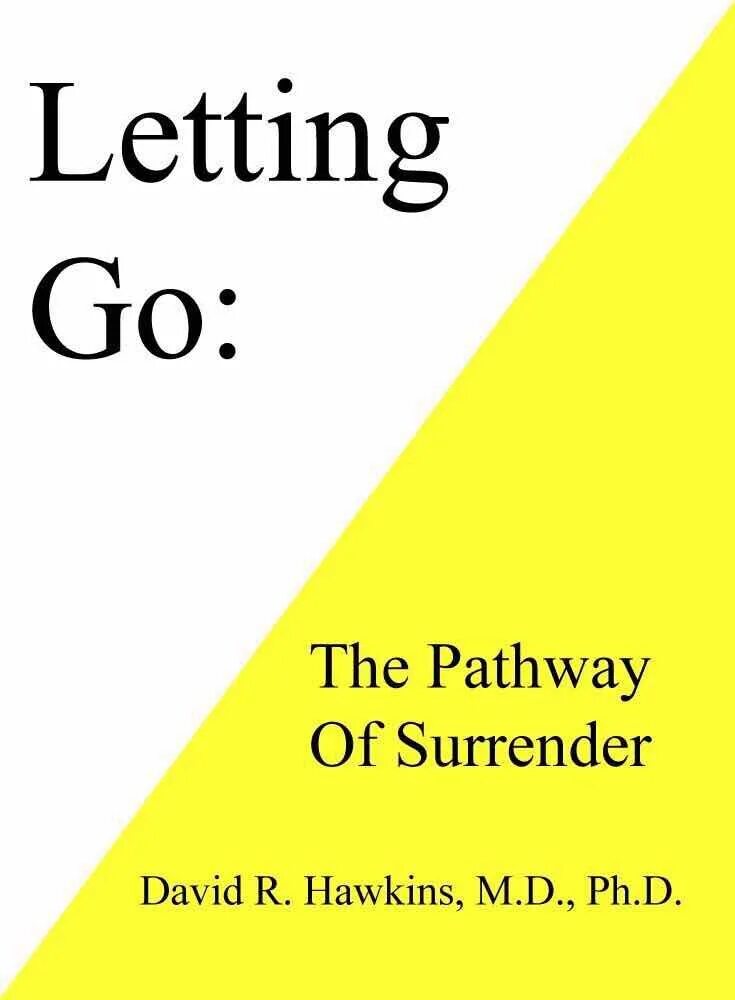 Letting Go:

The Pathway Of Surrender

David R. Hawkins, M.D., Ph.D.